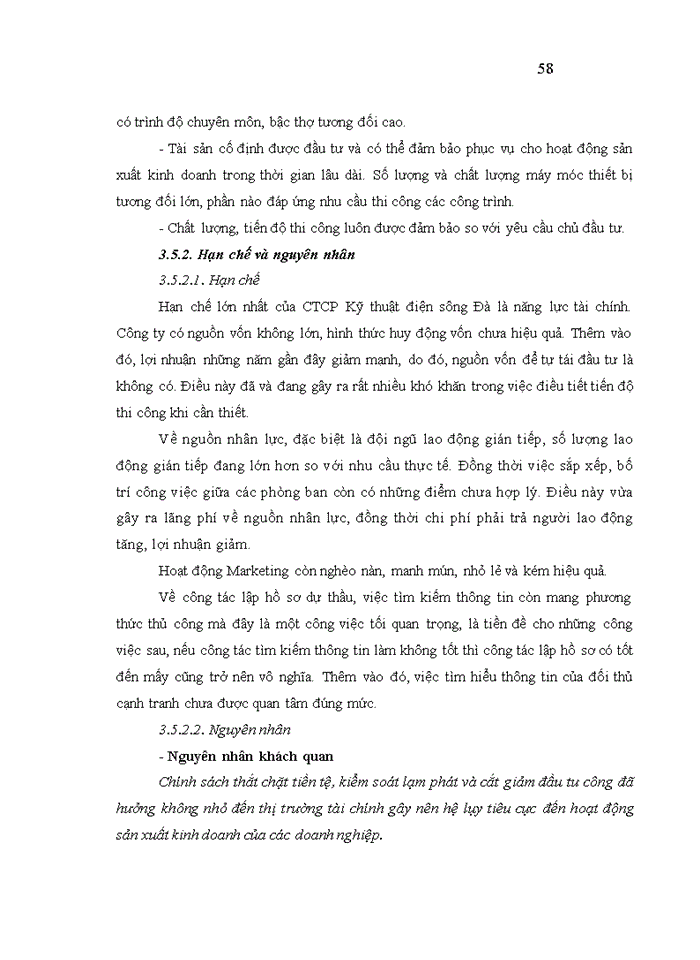 58

có trình độ chuyên môn, bậc thợ tương đối cao.

- Tài sản cố định được đầu tư và có thể đảm bảo phục vụ cho hoạt động sản xuất kinh doanh trong thời gian lâu dài. Số lượng và chất lượng máy móc thiết bị tương đối lớn, phần nào đáp ứng nhu cầu thi công các công trình.

- Chất lượng, tiến độ thi công luôn được đảm bảo so với yêu cầu chủ đầu tư.

3.5.2. Hạn chế và nguyên nhân

3.5.2.1. Hạn chế

Hạn chế lớn nhất của CTCP Kỹ thuật điện sông Đà là năng lực tài chính. Công ty có nguồn vốn không lớn, hình thức huy động vốn chưa hiệu quả. Thêm vào đó, lợi nhuận những năm gần đây giảm mạnh, do đó, nguồn vốn để tự tái đầu tư là không có. Điều này đã và đang gây ra rất nhiều khó khăn trong việc điều tiết tiến độ thi công khi cần thiết.

Về nguồn nhân lực, đặc biệt là đội ngũ lao động gián tiếp, số lượng lao động gián tiếp đang lớn hơn so với nhu cầu thực tế. Đồng thời việc sắp xếp, bố trí công việc giữa các phòng ban còn có những điểm chưa hợp lý. Điều này vừa gây ra lãng phí về nguồn nhân lực, đồng thời chi phí phải trả người lao động tăng, lợi nhuận giảm.

Hoạt động Marketing còn nghèo nàn, manh mún, nhỏ lẻ và kém hiệu quả.

Về công tác lập hồ sơ dự thầu, việc tìm kiếm thông tin còn mang phương thức thủ công mà đây là một công việc tối quan trọng, là tiền đề cho những công việc sau, nếu công tác tìm kiếm thông tin làm không tốt thì công tác lập hồ sơ có tốt đến mấy cũng trở nên vô nghĩa. Thêm vào đó, việc tìm hiểu thông tin của đối thủ cạnh tranh chưa được quan tâm đúng mức.

3.5.2.2. Nguyên nhân

- Nguyên nhân khách quan

Chính sách thắt chặt tiền tệ, kiểm soát lạm phát và cắt giảm đầu tư công đã hưởng không nhỏ đến thị trường tài chính gây nên hệ lụy tiêu cực đến hoạt động sản xuất kinh doanh của các doanh nghiệp.